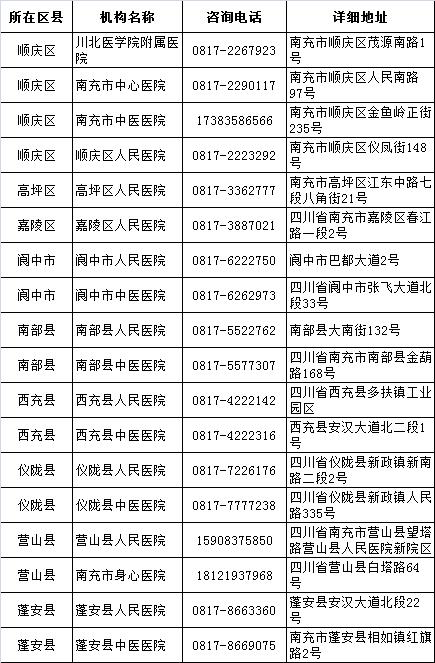 | 所在区县 | 机构名称 | 咨询电话 | 详细地址 |
|---|---|---|---|
| 顺庆区 | 川北医学院附属医院 | 0817-2267923 | 南充市顺庆区茂源南路1号 |
| 顺庆区 | 南充市中心医院 | 0817-2290117 | 南充市顺庆区人民南路97号 |
| 顺庆区 | 南充市中医医院 | 17383586566 | 南充市顺庆区金鱼岭正街235号 |
| 顺庆区 | 顺庆区人民医院 | 0817-2223292 | 南充市顺庆区仪凤街148号 |
| 高坪区 | 高坪区人民医院 | 0817-3362777 | 南充市高坪区江东中路七段八角街21号 |
| 嘉陵区 | 嘉陵区人民医院 | 0817-3887021 | 四川省南充市嘉陵区春江路一段2号 |
| 阆中市 | 阆中市人民医院 | 0817-6222750 | 阆中市巴都大道2号 |
| 阆中市 | 阆中市中医医院 | 0817-6262973 | 四川省阆中市张飞大道北段33号 |
| 南部县 | 南部县人民医院 | 0817-5522762 | 南部县大南街132号 |
| 南部县 | 南部县中医医院 | 0817-5577307 | 四川省南充市南部县金葫路168号 |
| 西充县 | 西充县人民医院 | 0817-4222142 | 四川省西充县多扶镇工业园区 |
| 西充县 | 西充县中医医院 | 0817-4222316 | 西充县安汉大道北二段1号 |
| 仪陇县 | 仪陇县人民医院 | 0817-7226176 | 四川省仪陇县新政镇新南路二段2号 |
| 仪陇县 | 仪陇县中医医院 | 0817-7777238 | 四川省仪陇县新政镇人民路335号 |
| 营山县 | 营山县人民医院 | 15908375850 | 四川省南充市营山县望塔路营山县人民医院新院区 |
| 营山县 | 南充市身心医院 | 18121937968 | 四川省营山县白塔路64号 |
| 蓬安县 | 蓬安县人民医院 | 0817-8663360 | 蓬安县安汉大道北段22号 |
| 蓬安县 | 蓬安县中医医院 | 0817-8669075 | 南充市蓬安县相如镇红旗路2号 |